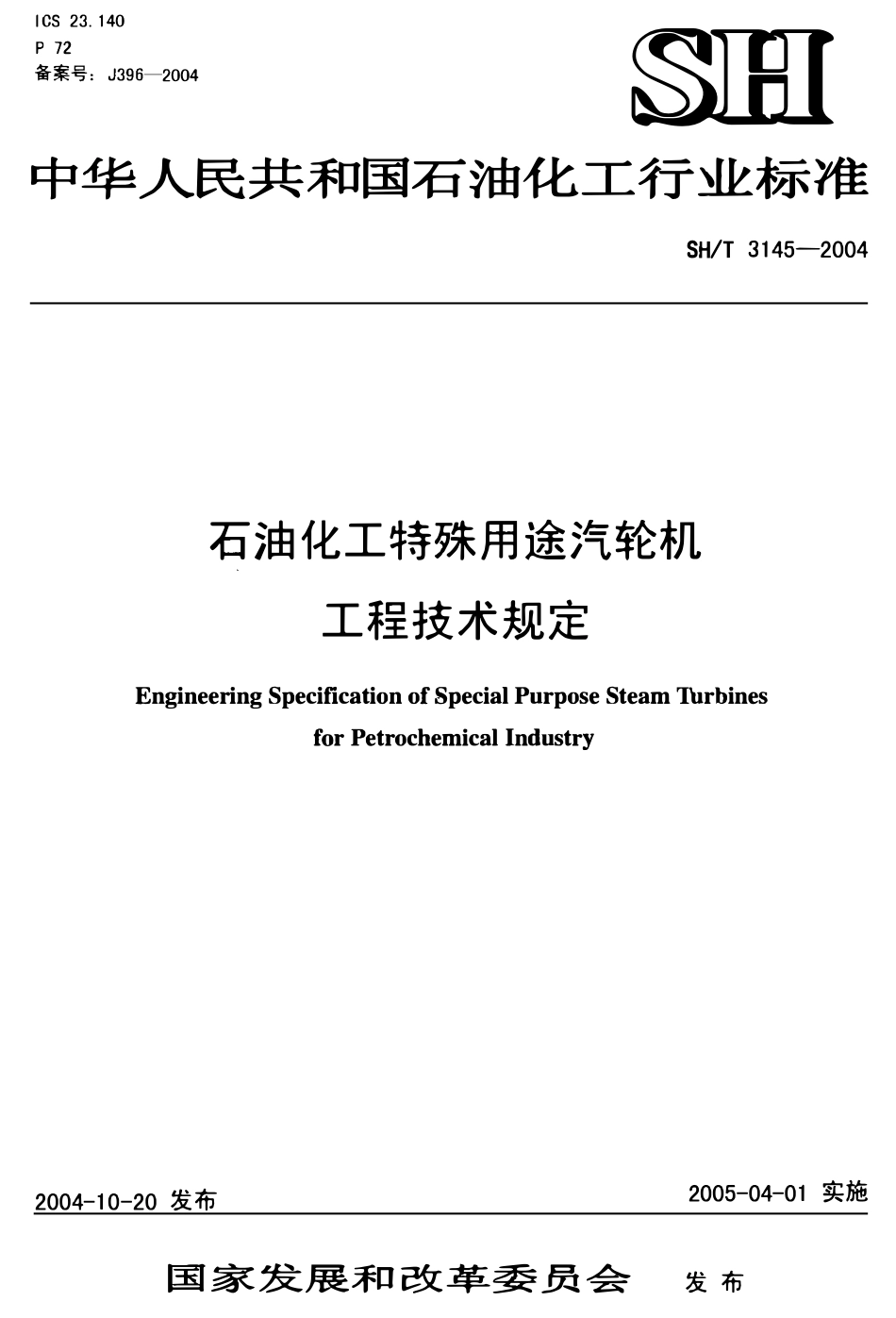 ICS 23.140
P 72
备案号：J396—2004

SH

中华人民共和国石油化工行业标准

SH/T 3145—2004

石油化工特殊用途汽轮机
工程技术规定

Engineering Specification of Special Purpose Steam Turbines
for Petrochemical Industry

2004-10-20 发布

2005-04-01 实施

国家发展和改革委员会 发布